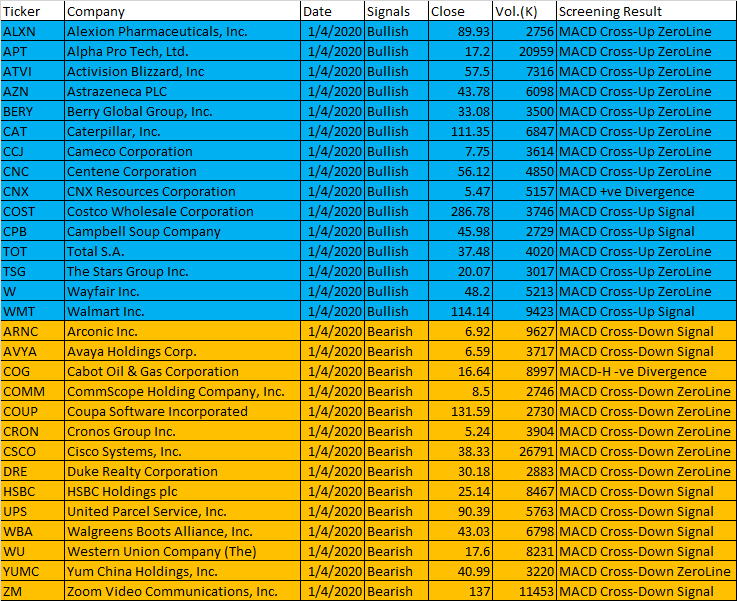 | Ticker | Company | Date | Signals | Close | Vol.(K) | Screening Result |
|---|---|---|---|---|---|---|
| ALXN | Alexion Pharmaceuticals, Inc. | 1/4/2020 | Bullish | 89.93 | 2756 | MACD Cross-Up ZeroLine |
| APT | Alpha Pro Tech, Ltd. | 1/4/2020 | Bullish | 17.2 | 20959 | MACD Cross-Up ZeroLine |
| ATVI | Activision Blizzard, Inc | 1/4/2020 | Bullish | 57.5 | 7316 | MACD Cross-Up ZeroLine |
| AZN | Astrazeneca PLC | 1/4/2020 | Bullish | 43.78 | 6098 | MACD Cross-Up ZeroLine |
| BERY | Berry Global Group, Inc. | 1/4/2020 | Bullish | 33.08 | 3500 | MACD Cross-Up ZeroLine |
| CAT | Caterpillar, Inc. | 1/4/2020 | Bullish | 111.35 | 6847 | MACD Cross-Up ZeroLine |
| CCJ | Cameco Corporation | 1/4/2020 | Bullish | 7.75 | 3614 | MACD Cross-Up ZeroLine |
| CNC | Centene Corporation | 1/4/2020 | Bullish | 56.12 | 4850 | MACD Cross-Up ZeroLine |
| CNX | CNX Resources Corporation | 1/4/2020 | Bullish | 5.47 | 5157 | MACD +ve Divergence |
| COST | Costco Wholesale Corporation | 1/4/2020 | Bullish | 286.78 | 3746 | MACD Cross-Up Signal |
| CPB | Campbell Soup Company | 1/4/2020 | Bullish | 45.98 | 2729 | MACD Cross-Up Signal |
| TOT | Total S.A. | 1/4/2020 | Bullish | 37.48 | 4020 | MACD Cross-Up ZeroLine |
| TSG | The Stars Group Inc. | 1/4/2020 | Bullish | 20.07 | 3017 | MACD Cross-Up ZeroLine |
| W | Wayfair Inc. | 1/4/2020 | Bullish | 48.2 | 5213 | MACD Cross-Up ZeroLine |
| WMT | Walmart Inc. | 1/4/2020 | Bullish | 114.14 | 9423 | MACD Cross-Up Signal |
| ARNC | Arconic Inc. | 1/4/2020 | Bearish | 6.92 | 9627 | MACD Cross-Down Signal |
| AVYA | Avaya Holdings Corp. | 1/4/2020 | Bearish | 6.59 | 3717 | MACD Cross-Down Signal |
| COG | Cabot Oil & Gas Corporation | 1/4/2020 | Bearish | 16.64 | 8997 | MACD-H -ve Divergence |
| COMM | CommScope Holding Company, Inc. | 1/4/2020 | Bearish | 8.5 | 2746 | MACD Cross-Down ZeroLine |
| COUP | Coupa Software Incorporated | 1/4/2020 | Bearish | 131.59 | 2730 | MACD Cross-Down ZeroLine |
| CRON | Cronos Group Inc. | 1/4/2020 | Bearish | 5.24 | 3904 | MACD Cross-Down ZeroLine |
| CSCO | Cisco Systems, Inc. | 1/4/2020 | Bearish | 38.33 | 26791 | MACD Cross-Down ZeroLine |
| DRE | Duke Realty Corporation | 1/4/2020 | Bearish | 30.18 | 2883 | MACD Cross-Down ZeroLine |
| HSBC | HSBC Holdings plc | 1/4/2020 | Bearish | 25.14 | 8467 | MACD Cross-Down Signal |
| UPS | United Parcel Service, Inc. | 1/4/2020 | Bearish | 90.39 | 5763 | MACD Cross-Down Signal |
| WBA | Walgreens Boots Alliance, Inc. | 1/4/2020 | Bearish | 43.03 | 6798 | MACD Cross-Down Signal |
| WU | Western Union Company (The) | 1/4/2020 | Bearish | 17.6 | 8231 | MACD Cross-Down Signal |
| YUMC | Yum China Holdings, Inc. | 1/4/2020 | Bearish | 40.99 | 3220 | MACD Cross-Down ZeroLine |
| ZM | Zoom Video Communications, Inc. | 1/4/2020 | Bearish | 137 | 11453 | MACD Cross-Down Signal |